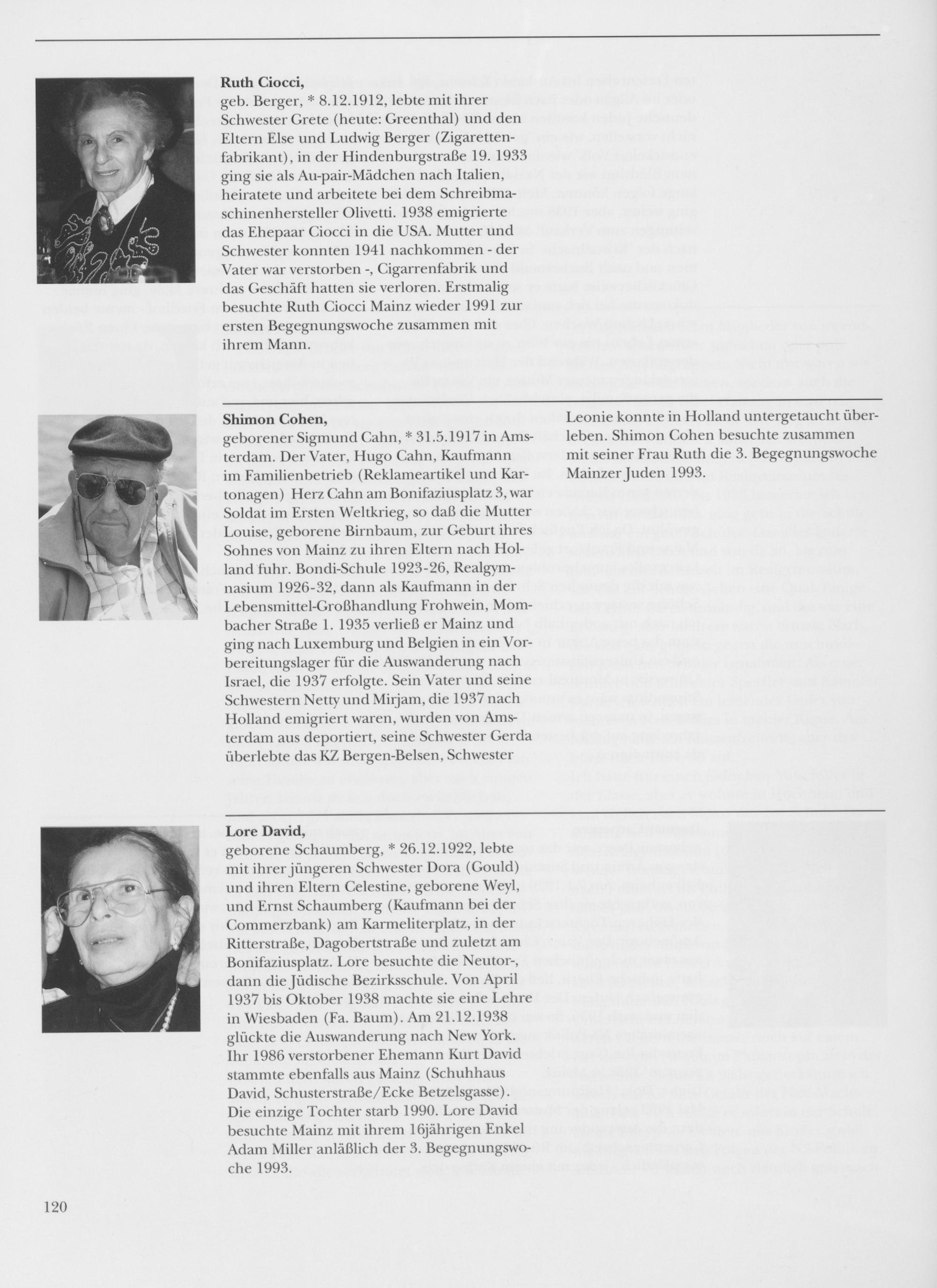 Ruth Ciocci,
geb. Berger, * 8.12.1912, lebte mit ihrer Schwester Grete (heute: Greenthal) und den Eltern Else und Ludwig Berger (Zigarettenfabrikant), in der Hindenburgstraße 19. 1933 ging sie als Au-pair-Mädchen nach Italien, heiratete und arbeitete bei dem Schreibmaschinenhersteller Olivetti. 1938 emigrierte das Ehepaar Ciocci in die USA. Mutter und Schwester konnten 1941 nachkommen - der Vater war verstorben -, Cigarrenfabrik und das Geschäft hatten sie verloren. Erstmalig besuchte Ruth Ciocci Mainz wieder 1991 zur ersten Begegnungswoche zusammen mit ihrem Mann.

Shimon Cohen,
geborener Sigmund Cahn, * 31.5.1917 in Amsterdam. Der Vater, Hugo Cahn, Kaufmann im Familienbetrieb (Reklameartikel und Kartonagen) Herz Cahn am Bonifaziusplatz 3, war Soldat im Ersten Weltkrieg, so daß die Mutter Louise, geborene Birnbaum, zur Geburt ihres Sohnes von Mainz zu ihren Eltern nach Holland fuhr. Bondi-Schule 1923-26, Realgymnasium 1926-32, dann als Kaufmann in der Lebensmittel-Großhandlung Frohwein, Mombacher Straße 1. 1935 verließ er Mainz und ging nach Luxemburg und Belgien in ein Vorbereitungslager für die Auswanderung nach Israel, die 1937 erfolgte. Sein Vater und seine Schwestern Netty und Mirjam, die 1937 nach Holland emigriert waren, wurden von Amsterdam aus deportiert, seine Schwester Gerda überlebte das KZ Bergen-Belsen, Schwester Leonie konnte in Holland untergetaucht überleben. Shimon Cohen besuchte zusammen mit seiner Frau Ruth die 3. Begegnungswoche Mainzer Juden 1993.

Lore David,
geborene Schaumberg, * 26.12.1922, lebte mit ihrer jüngeren Schwester Dora (Gould) und ihren Eltern Celestine, geborene Weyl, und Ernst Schaumberg (Kaufmann bei der Commerzbank) am Karmeliterplatz, in der Ritterstraße, Dagobertstraße und zuletzt am Bonifaziusplatz. Lore besuchte die Neutor-, dann die Jüdische Bezirksschule. Von April 1937 bis Oktober 1938 machte sie eine Lehre in Wiesbaden (Fa. Baum). Am 21.12.1938 glückte die Auswanderung nach New York. Ihr 1986 verstorbener Ehemann Kurt David stammte ebenfalls aus Mainz (Schuhhaus David, Schusterstraße/Ecke Betzelsgasse). Die einzige Tochter starb 1990. Lore David besuchte Mainz mit ihrem 16jährigen Enkel Adam Miller anläßlich der 3. Begegnungswoche 1993.

120